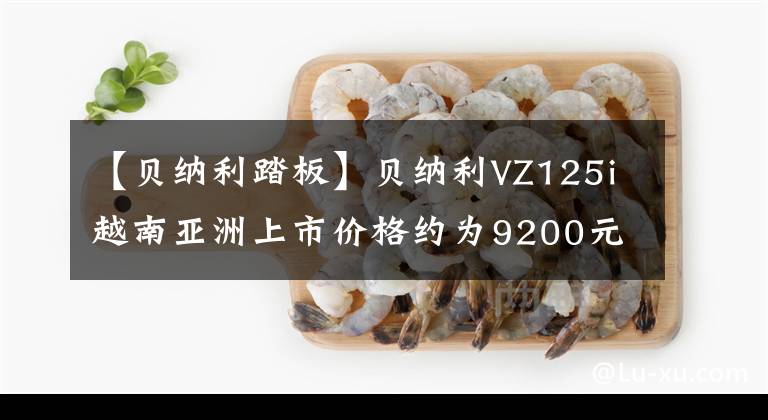 【贝纳利踏板】贝纳利VZ125i越南亚洲上市价格约为9200元

@Lu-xu.com